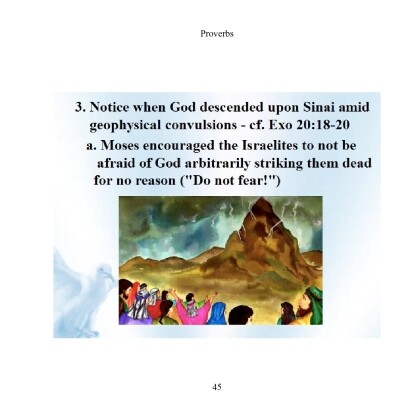 Proverbs

3. Notice when God descended upon Sinai amid geophysical convulsions - cf. Exo 20:18-20

a. Moses encouraged the Israelites to not be afraid of God arbitrarily striking them dead for no reason ("Do not fear!")

45